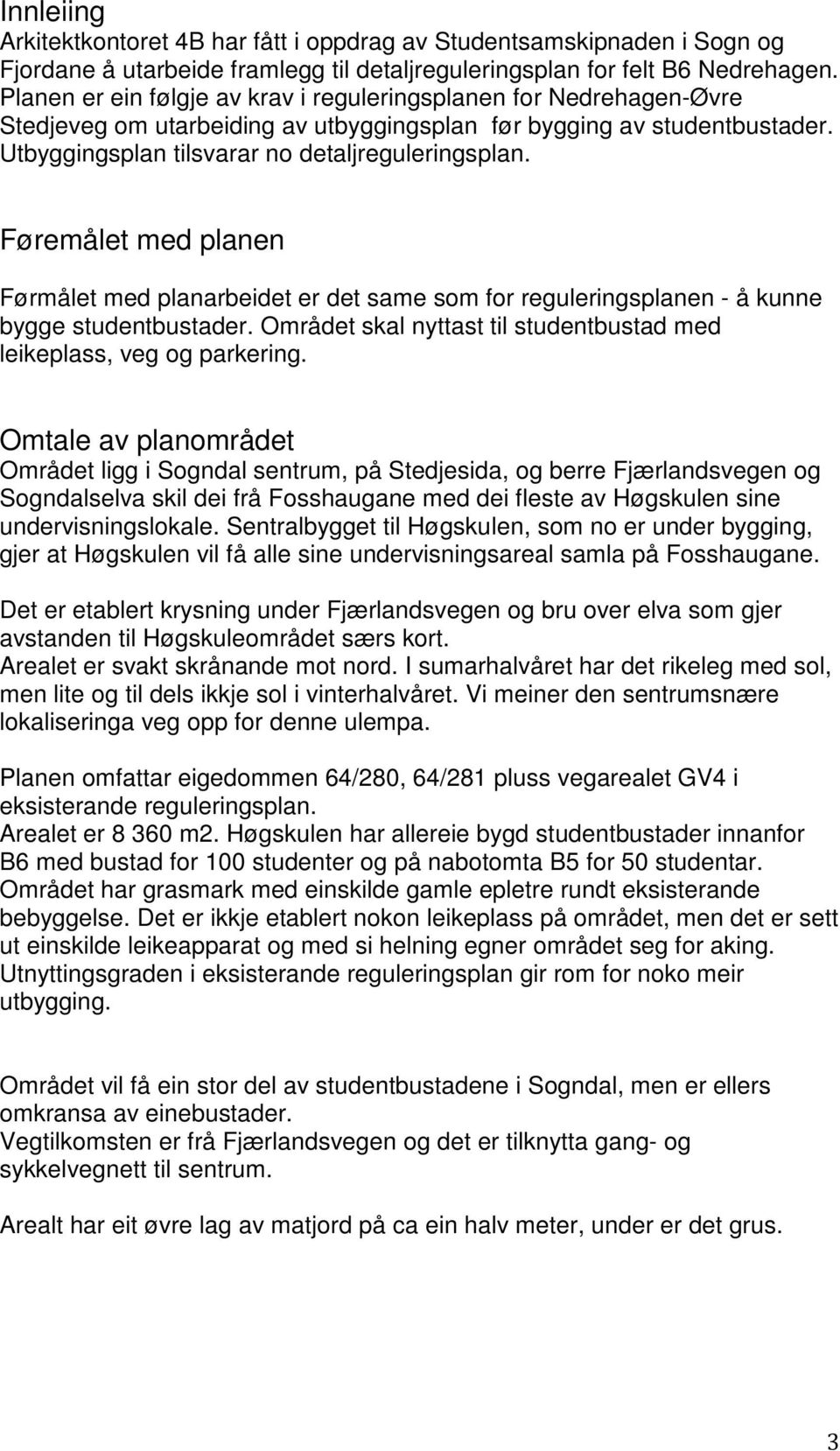 Innleiing
Arkitektkontoret 4B har fått i oppdrag av Studentsamskipnaden i Sogn og Fjordane å utarbeide framlegg til detaljreguleringsplan for felt B6 Nedrehagen. Planen er ein følgje av krav i reguleringsplanen for Nedrehagen-Øvre Stedjeveg om utarbeiding av utbyggingsplan før bygging av studentbustader. Utbyggingsplan tilsvarar no detaljreguleringsplan.

Føremålet med planen

Førmålet med planarbeidet er det same som for reguleringsplanen - å kunne bygge studentbustader. Området skal nyttast til studentbustad med leikeplass, veg og parkering.

Omtale av planområdet
Området ligg i Sogndal sentrum, på Stedjesida, og berre Fjærlandsvegen og Sogndalselva skil dei frå Fosshaugane med dei fleste av Høgskulen sine undervisningslokale. Sentralbygget til Høgskulen, som no er under bygging, gjer at Høgskulen vil få alle sine undervisningsareal samla på Fosshaugane.

Det er etablert krysning under Fjærlandsvegen og bru over elva som gjer avstanden til Høgskuleområdet særs kort.
Arealet er svakt skrånande mot nord. I sumarhalvåret har det rikeleg med sol, men lite og til dels ikkje sol i vinterhalvåret. Vi meiner den sentrumsnære lokaliseringa veg opp for denne ulempa.

Planen omfattar eigedommen 64/280, 64/281 pluss vegarealet GV4 i eksisterande reguleringsplan.
Arealet er 8 360 m2. Høgskulen har allereie bygd studentbustader innanfor B6 med bustad for 100 studenter og på nabotomta B5 for 50 studentar.
Området har grasmark med einskilde gamle epletre rundt eksisterande bebyggelse. Det er ikkje etablert nokon leikeplass på området, men det er sett ut einskilde leikeapparat og med si helning egner området seg for aking.
Utnyttingsgraden i eksisterande reguleringsplan gir rom for noko meir utbygging.

Området vil få ein stor del av studentbustadene i Sogndal, men er ellers omkransa av einebustader.
Vegtilkomsten er frå Fjærlandsvegen og det er tilknytta gang- og sykkelvegnett til sentrum.

Arealt har eit øvre lag av matjord på ca ein halv meter, under er det grus.

3